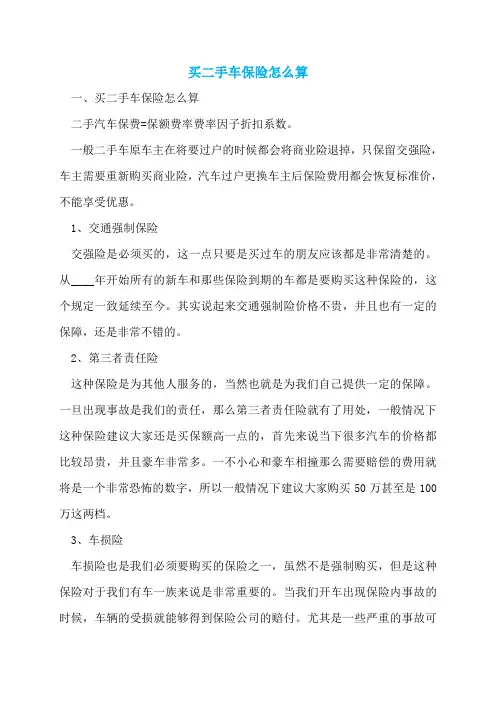 买二手车保险怎么算

一、买二手车保险怎么算

二手汽车保费=保额费率费率因子折扣系数。

一般二手车原车主在将要过户的时候都会将商业险退掉，只保留交强险，车主需要重新购买商业险，汽车过户更换车主后保险费用都会恢复标准价，不能享受优惠。

1、交通强制保险

交强险是必须买的，这一点只要是买过车的朋友应该都是非常清楚的。从____年开始所有的新车和那些保险到期的车都是要购买这种保险的，这个规定一致延续至今。其实说起来交通强制险价格不贵，并且也有一定的保障，还是非常不错的。

2、第三者责任险

这种保险是为其他人服务的，当然也就是为我们自己提供一定的保障。一旦出现事故是我们的责任，那么第三者责任险就有了用处，一般情况下这种保险建议大家还是买保额高一点的，首先来说当下很多汽车的价格都比较昂贵，并且豪车非常多。一不小心和豪车相撞那么需要赔偿的费用就将是一个非常恐怖的数字，所以一般情况下建议大家购买 50 万甚至是 100 万这两档。

3、车损险

车损险也是我们必须要购买的保险之一，虽然不是强制购买，但是这种保险对于我们有车一族来说是非常重要的。当我们开车出现保险内事故的时候，车辆的受损就能够得到保险公司的赔付。尤其是一些严重的事故可